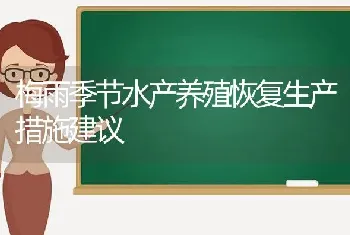 梅雨季节水产养殖恢复生产措施建议